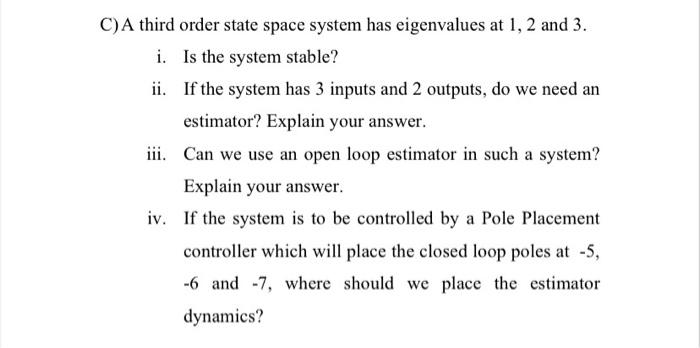 C) A third order state space system has eigenvalues at 1, 2 and 3.

i. Is the system stable?

ii. If the system has 3 inputs and 2 outputs, do we need an estimator? Explain your answer.

iii. Can we use an open loop estimator in such a system? Explain your answer.

iv. If the system is to be controlled by a Pole Placement controller which will place the closed loop poles at -5, -6 and -7, where should we place the estimator dynamics?